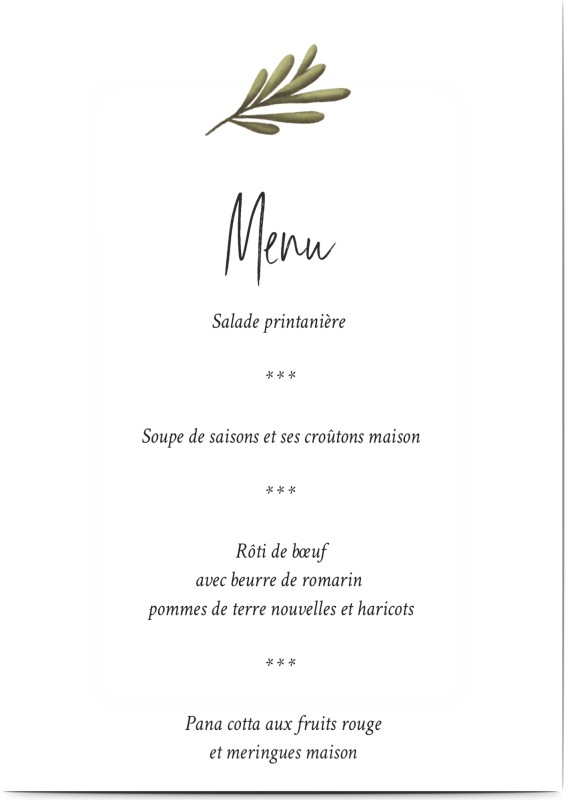 Menu

Salade printanière

***

Soupe de saisons et ses croûtons maison

***

Rôti de bœuf
avec beurre de romarin
pommes de terre nouvelles et haricots

***

Pana cotta aux fruits rouge
et meringues maison